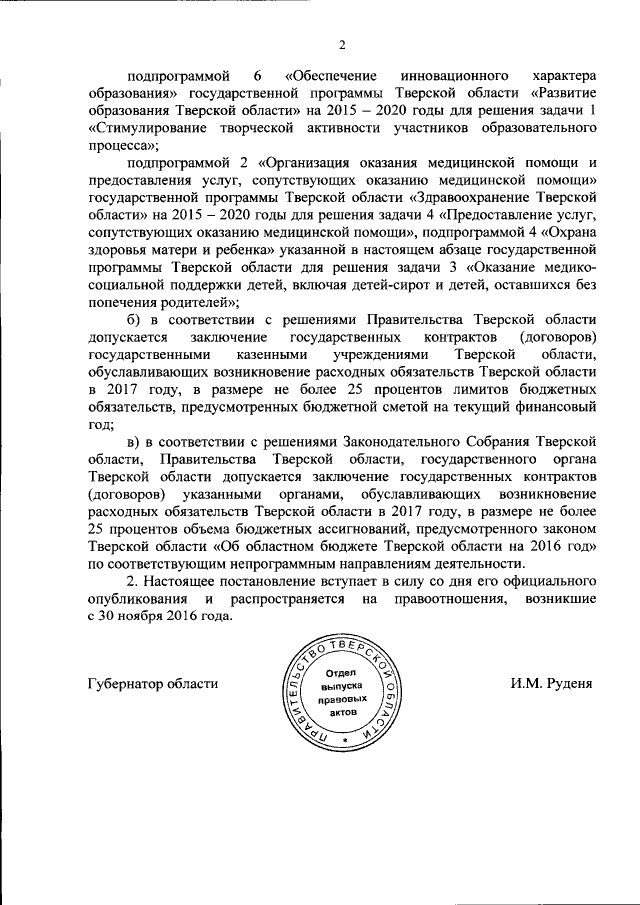 2

подпрограммой 6 «Обеспечение инновационного характера образования» государственной программы Тверской области «Развитие образования Тверской области» на 2015 – 2020 годы для решения задачи 1 «Стимулирование творческой активности участников образовательного процесса»;

подпрограммой 2 «Организация оказания медицинской помощи и предоставления услуг, сопутствующих оказанию медицинской помощи» государственной программы Тверской области «Здравоохранение Тверской области» на 2015 – 2020 годы для решения задачи 4 «Предоставление услуг, сопутствующих оказанию медицинской помощи», подпрограммой 4 «Охрана здоровья матери и ребенка» указанной в настоящем абзаце государственной программы Тверской области для решения задачи 3 «Оказание медико-социальной поддержки детей, включая детей-сирот и детей, оставшихся без попечения родителей»;

б) в соответствии с решениями Правительства Тверской области допускается заключение государственных контрактов (договоров) государственными казенными учреждениями Тверской области, обуславливающих возникновение расходных обязательств Тверской области в 2017 году, в размере не более 25 процентов лимитов бюджетных обязательств, предусмотренных бюджетной сметой на текущий финансовый год;

в) в соответствии с решениями Законодательного Собрания Тверской области, Правительства Тверской области, государственного органа Тверской области допускается заключение государственных контрактов (договоров) указанными органами, обуславливающих возникновение расходных обязательств Тверской области в 2017 году, в размере не более 25 процентов объема бюджетных ассигнований, предусмотренного законом Тверской области «Об областном бюджете Тверской области на 2016 год» по соответствующим непрограммным направлениям деятельности.

2. Настоящее постановление вступает в силу со дня его официального опубликования и распространяется на правоотношения, возникшие с 30 ноября 2016 года.

Губернатор области

ПРАВИТЕЛЬСТВО ТВЕРСКОЙ ОБЛАСТИ
Отдел выпуска правовых актов

И.М. Руденя